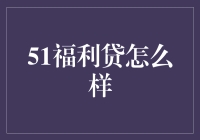 51福利贷怎么样